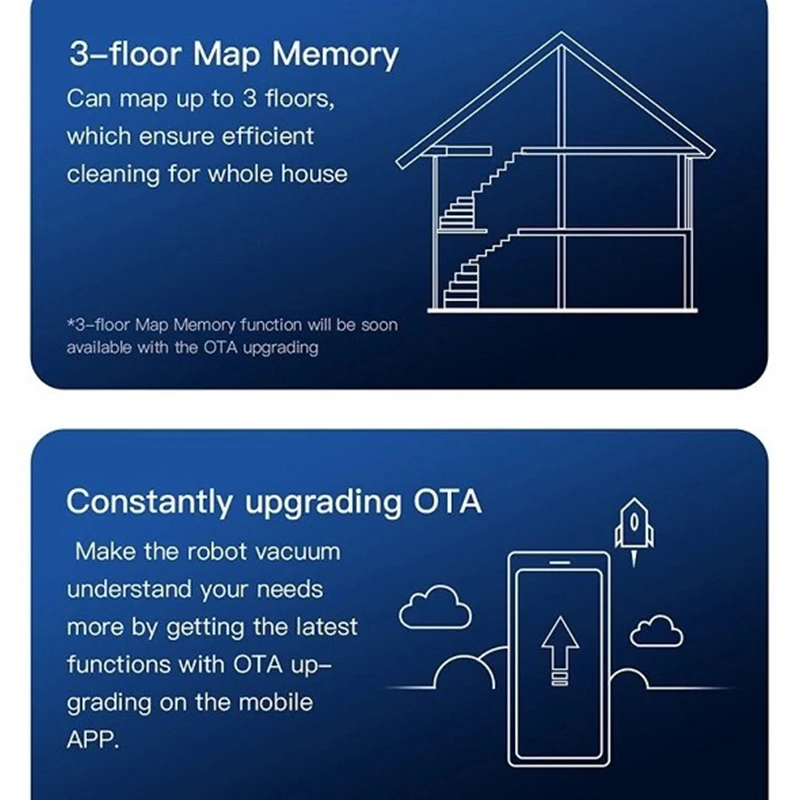 3-floor Map Memory

Can map up to 3 floors, which ensure efficient cleaning for whole house

*3-floor Map Memory function will be soon available with the OTA upgrading

Constantly upgrading OTA

Make the robot vacuum understand your needs more by getting the latest functions with OTA upgrading on the mobile APP.